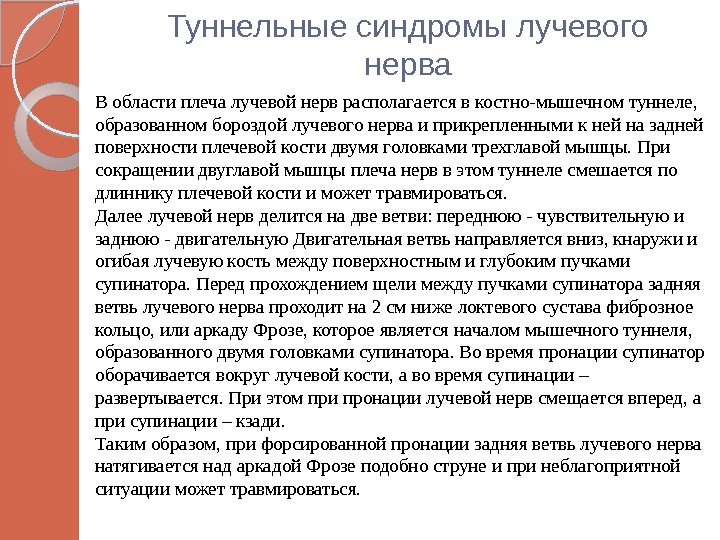 Туннельные синдромы лучевого нерва

В области плеча лучевой нерв располагается в костно-мышечном туннеле, образованном бороздой лучевого нерва и прикрепленными к ней на задней поверхности плечевой кости двумя головками трехглавой мышцы. При сокращении двуглавой мышцы плеча нерв в этом туннеле смешается по длиннику плечевой кости и может травмироваться.
Далее лучевой нерв делится на две ветви: переднюю - чувствительную и заднюю - двигательную Двигательная ветвь направляется вниз, кнаружи и огибая лучевую кость между поверхностным и глубоким пучками супинатора. Перед прохождением щели между пучками супинатора задняя ветвь лучевого нерва проходит на 2 см ниже локтевого сустава фиброзное кольцо, или аркаду Фрозе, которое является началом мышечного туннеля, образованного двумя головками супинатора. Во время пронации супинатор оборачивается вокруг лучевой кости, а во время супинации – развертывается. При этом при пронации лучевой нерв смещается вперед, а при супинации – кзади.
Таким образом, при форсированной пронации задняя ветвь лучевого нерва натягивается над аркадой Фрозе подобно струне и при неблагоприятной ситуации может травмироваться.